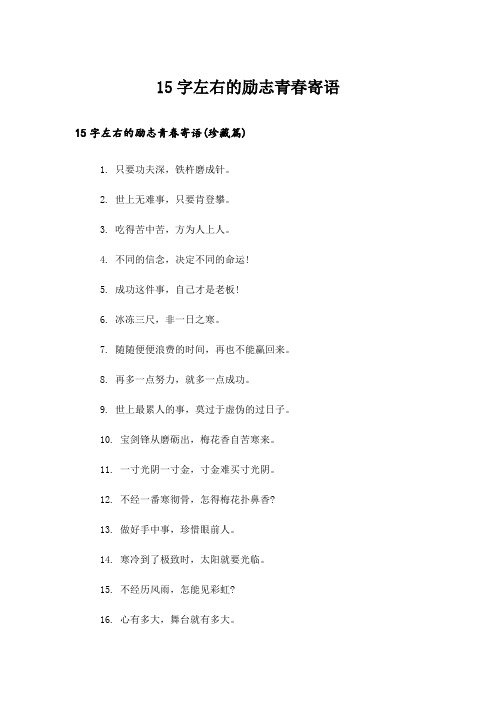 15 字左右的励志青春寄语

15 字左右的励志青春寄语(珍藏篇)

1. 只要功夫深，铁杵磨成针。

2. 世上无难事，只要肯登攀。

3. 吃得苦中苦，方为人上人。

4. 不同的信念，决定不同的命运！

5. 成功这件事，自己才是老板！

6. 冰冻三尺，非一日之寒。

7. 随随便便浪费的时间，再也不能赢回来。

8. 再多一点努力，就多一点成功。

9. 世上最累人的事，莫过于虚伪的过日子。

10. 宝剑锋从磨砺出，梅花香自苦寒来。

11. 一寸光阴一寸金，寸金难买寸光阴。

12. 不经一番寒彻骨，怎得梅花扑鼻香？

13. 做好手中事，珍惜眼前人。

14. 寒冷到了极致时，太阳就要光临。

15. 不经历风雨，怎能见彩虹？

16. 心有多大，舞台就有多大。